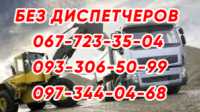 БЕЗ ДИСПЕТЧЕРОВ
067-723-35-04
093-306-50-99
097-344-04-68